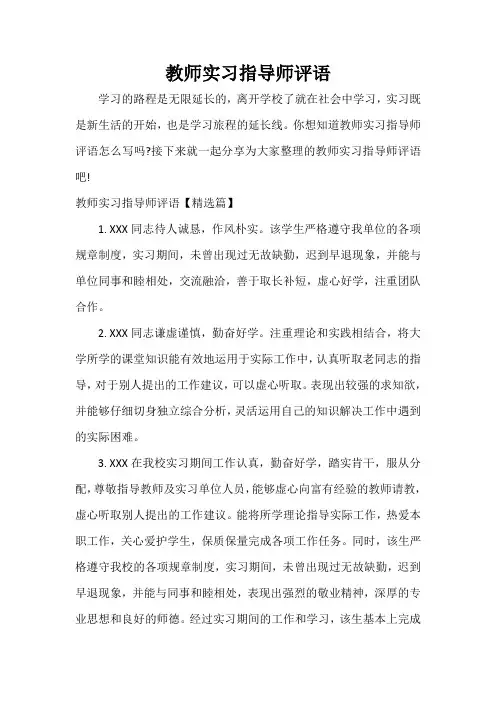 教师实习指导师评语

学习的路程是无限延长的，离开学校了就在社会中学习，实习既是新生活的开始，也是学习旅程的延长线。你想知道教师实习指导师评语怎么写吗?接下来就一起分享为大家整理的教师实习指导师评语吧!

教师实习指导师评语【精选篇】

1. XXX 同志待人诚恳，作风朴实。该学生严格遵守我单位的各项规章制度，实习期间，未曾出现过无故缺勤，迟到早退现象，并能与单位同事和睦相处，交流融洽，善于取长补短，虚心好学，注重团队合作。

2. XXX 同志谦虚谨慎，勤奋好学。注重理论和实践相结合，将大学所学的课堂知识能有效地运用于实际工作中，认真听取老同志的指导，对于别人提出的工作建议，可以虚心听取。表现出较强的求知欲，并能够仔细切身独立综合分析，灵活运用自己的知识解决工作中遇到的实际困难。

3. XXX 在我校实习期间工作认真，勤奋好学，踏实肯干，服从分配，尊敬指导教师及实习单位人员，能够虚心向富有经验的教师请教，虚心听取别人提出的工作建议。能将所学理论指导实际工作，热爱本职工作，关心爱护学生，保质保量完成各项工作任务。同时，该生严格遵守我校的各项规章制度，实习期间，未曾出现过无故缺勤，迟到早退现象，并能与同事和睦相处，表现出强烈的敬业精神，深厚的专业思想和良好的师德。经过实习期间的工作和学习，该生基本上完成